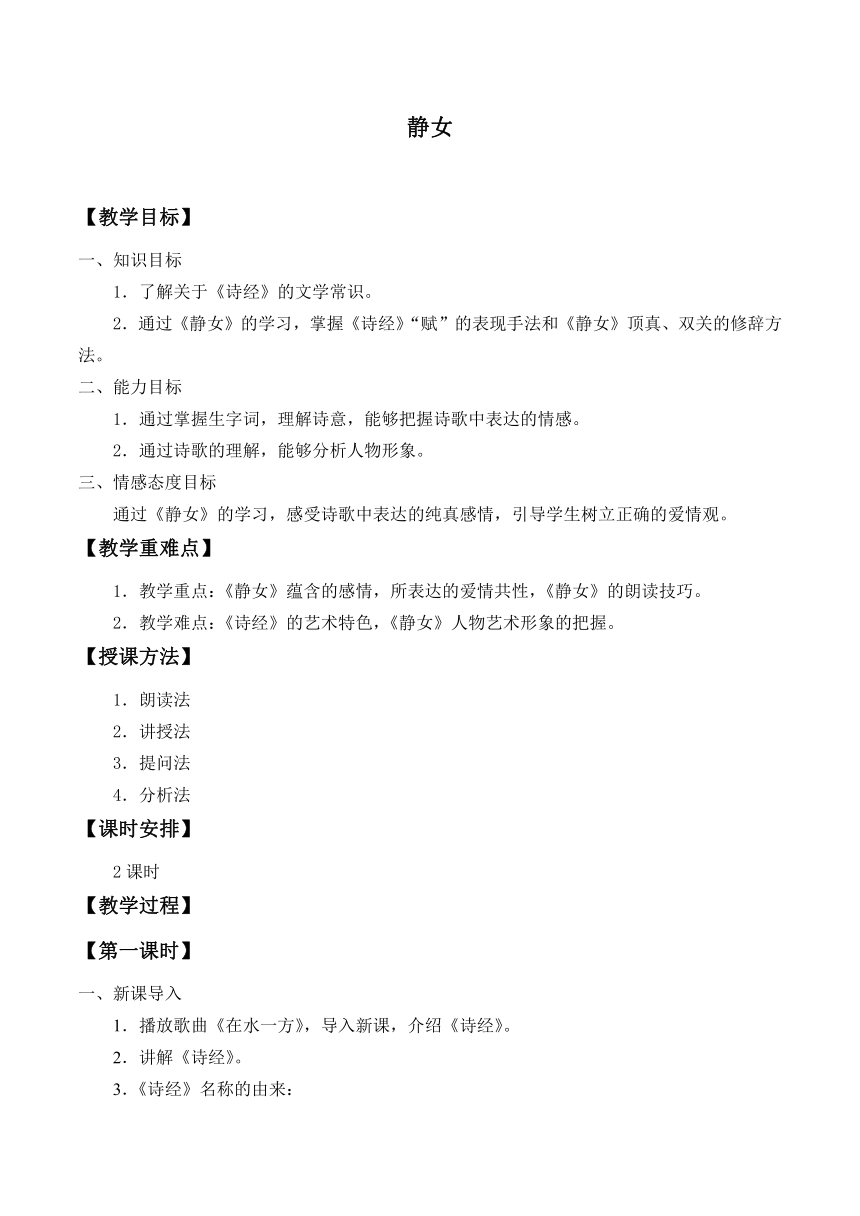 静女

【教学目标】

一、知识目标

1．了解关于《诗经》的文学常识。

2．通过《静女》的学习，掌握《诗经》“赋”的表现手法和《静女》顶真、双关的修辞方法。

二、能力目标

1．通过掌握生字词，理解诗意，能够把握诗歌中表达的情感。

2．通过诗歌的理解，能够分析人物形象。

三、情感态度目标

通过《静女》的学习，感受诗歌中表达的纯真感情，引导学生树立正确的爱情观。

【教学重难点】

1．教学重点：《静女》蕴含的感情，所表达的爱情共性，《静女》的朗读技巧。

2．教学难点：《诗经》的艺术特色，《静女》人物艺术形象的把握。

【授课方法】

1．朗读法

2．讲授法

3．提问法

4．分析法

【课时安排】

2 课时

【教学过程】

【第一课时】

一、新课导入

1．播放歌曲《在水一方》，导入新课，介绍《诗经》。

2．讲解《诗经》。

3.《诗经》名称的由来：